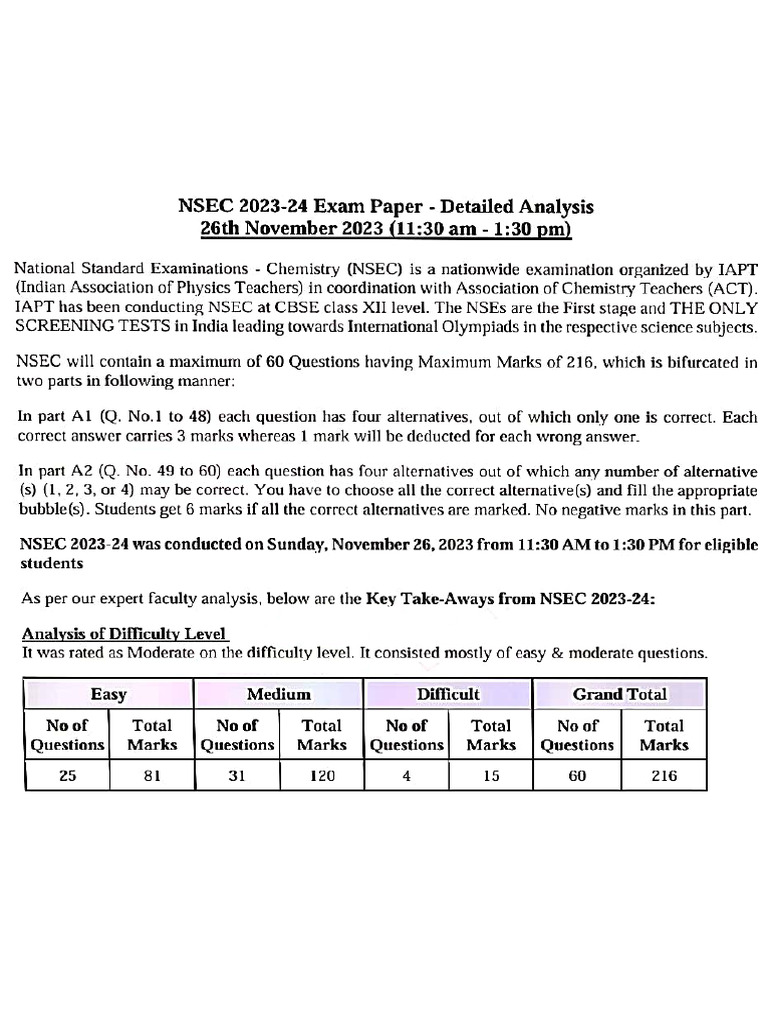 NSEC 2023-24 Exam Paper - Detailed Analysis
26th November 2023 (11:30 am - 1:30 pm)

National Standard Examinations - Chemistry (NSEC) is a nationwide examination organized by IAPT (Indian Association of Physics Teachers) in coordination with Association of Chemistry Teachers (ACT). IAPT has been conducting NSEC at CBSE class XII level. The NSEs are the First stage and THE ONLY SCREENING TESTS in India leading towards International Olympiads in the respective science subjects.

NSEC will contain a maximum of 60 Questions having Maximum Marks of 216, which is bifurcated in two parts in following manner:

In part A1 (Q. No.1 to 48) each question has four alternatives, out of which only one is correct. Each correct answer carries 3 marks whereas 1 mark will be deducted for each wrong answer.

In part A2 (Q. No. 49 to 60) each question has four alternatives out of which any number of alternative (s) (1, 2, 3, or 4) may be correct. You have to choose all the correct alternative(s) and fill the appropriate bubble(s). Students get 6 marks if all the correct alternatives are marked. No negative marks in this part.

NSEC 2023-24 was conducted on Sunday, November 26, 2023 from 11:30 AM to 1:30 PM for eligible students

As per our expert faculty analysis, below are the Key Take-Aways from NSEC 2023-24:

Analysis of Difficulty Level
It was rated as Moderate on the difficulty level. It consisted mostly of easy & moderate questions.

| Easy | | Medium | | Difficult | | Grand Total | |
|---|---|---|---|---|---|---|---|
| No of Questions | Total Marks | No of Questions | Total Marks | No of Questions | Total Marks | No of Questions | Total Marks |
| 25 | 81 | 31 | 120 | 4 | 15 | 60 | 216 |